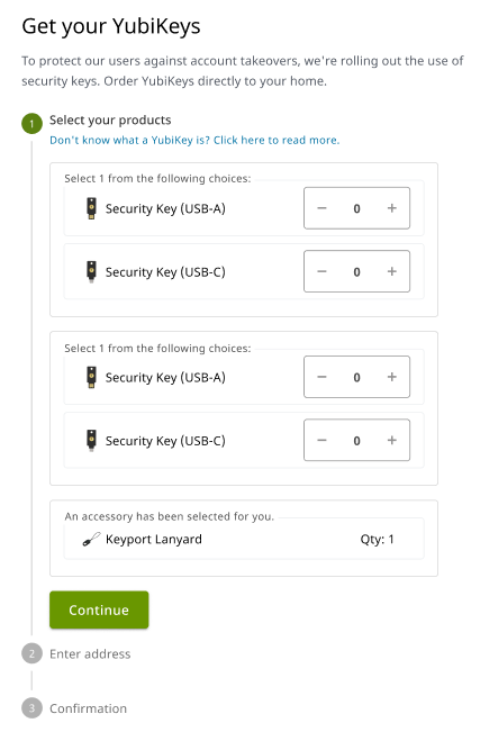 Get your YubiKeys

To protect our users against account takeovers, we're rolling out the use of security keys. Order YubiKeys directly to your home.

1 Select your products
Don't know what a YubiKey is? Click here to read more.

Select 1 from the following choices:
Security Key (USB-A) − 0 +
Security Key (USB-C) − 0 +

Select 1 from the following choices:
Security Key (USB-A) − 0 +
Security Key (USB-C) − 0 +

An accessory has been selected for you.
Keyport Lanyard Qty: 1

Continue

2 Enter address

3 Confirmation